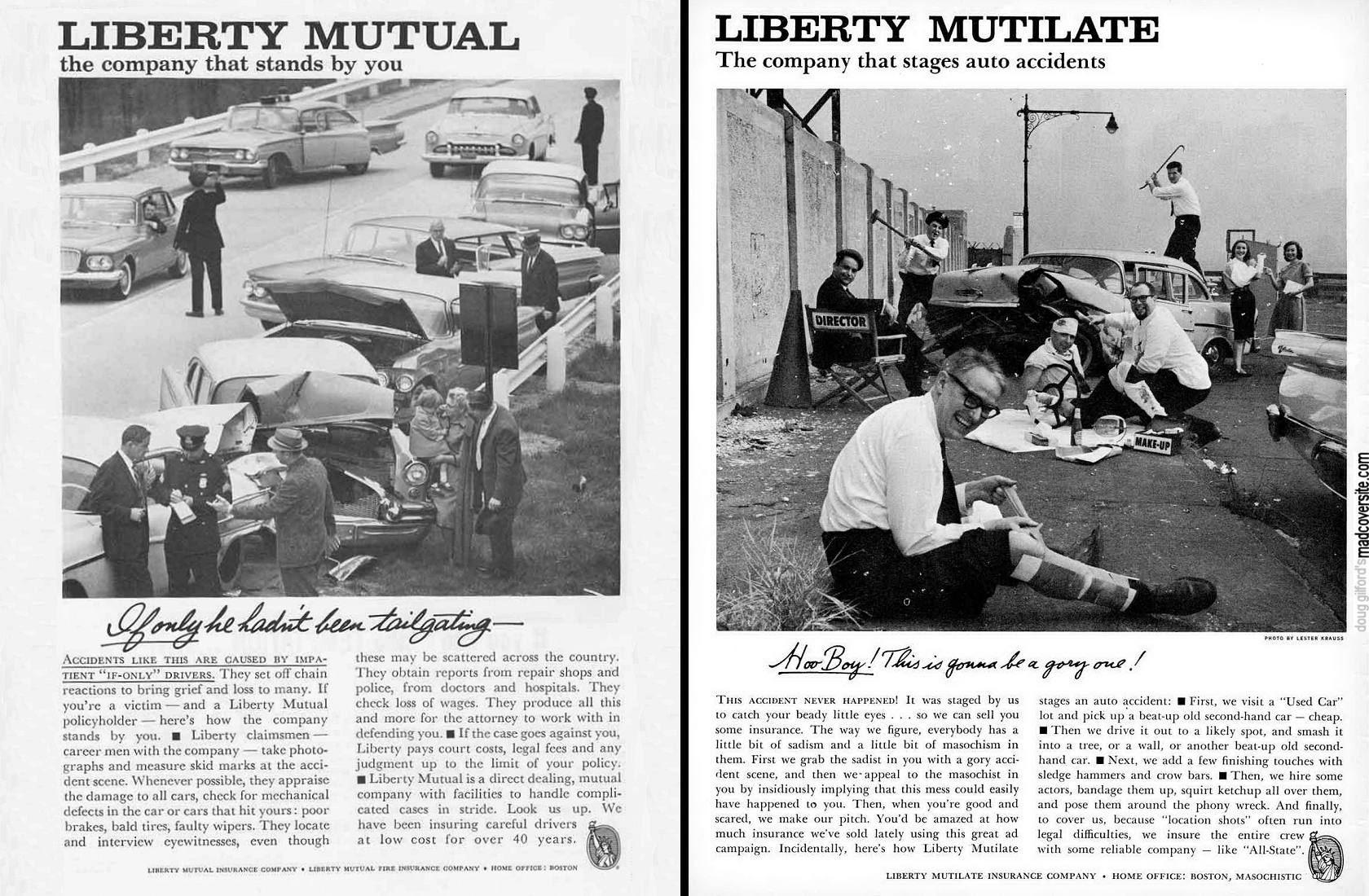 LIBERTY MUTUAL
the company that stands by you

If only he hadn't been tailgating—

ACCIDENTS LIKE THIS ARE CAUSED BY IMPATIENT "IF-ONLY" DRIVERS. They set off chain reactions to bring grief and loss to many. If you're a victim — and a Liberty Mutual policyholder — here's how the company stands by you. ■ Liberty claimsmen — career men with the company — take photographs and measure skid marks at the accident scene. Whenever possible, they appraise the damage to all cars, check for mechanical defects in the car or cars that hit yours: poor brakes, bald tires, faulty wipers. They locate and interview eyewitnesses, even though these may be scattered across the country. They obtain reports from repair shops and police, from doctors and hospitals. They check loss of wages. They produce all this and more for the attorney to work with in defending you. ■ If the case goes against you, Liberty pays court costs, legal fees and any judgment up to the limit of your policy. ■ Liberty Mutual is a direct dealing, mutual company with facilities to handle complicated cases in stride. Look us up. We have been insuring careful drivers at low cost for over 40 years.

LIBERTY MUTUAL INSURANCE COMPANY • LIBERTY MUTUAL FIRE INSURANCE COMPANY • HOME OFFICE: BOSTON

LIBERTY MUTILATE
The company that stages auto accidents

DIRECTOR

MAKE-UP

PHOTO BY LESTER KRAUSS

doug gilford's madcoversite.com

Hoo Boy! This is gonna be a gory one!

THIS ACCIDENT NEVER HAPPENED! It was staged by us to catch your beady little eyes . . . so we can sell you some insurance. The way we figure, everybody has a little bit of sadism and a little bit of masochism in them. First we grab the sadist in you with a gory accident scene, and then we appeal to the masochist in you by insidiously implying that this mess could easily have happened to you. Then, when you're good and scared, we make our pitch. You'd be amazed at how much insurance we've sold lately using this great ad campaign. Incidentally, here's how Liberty Mutilate stages an auto accident: ■ First, we visit a "Used Car" lot and pick up a beat-up old second-hand car — cheap. ■ Then we drive it out to a likely spot, and smash it into a tree, or a wall, or another beat-up old second-hand car. ■ Next, we add a few finishing touches with sledge hammers and crow bars. ■ Then, we hire some actors, bandage them up, squirt ketchup all over them, and pose them around the phony wreck. And finally, to cover us, because "location shots" often run into legal difficulties, we insure the entire crew with some reliable company — like "All-State".

LIBERTY MUTILATE INSURANCE COMPANY • HOME OFFICE: BOSTON, MASOCHISTIC